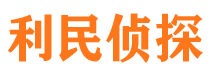 利民侦探